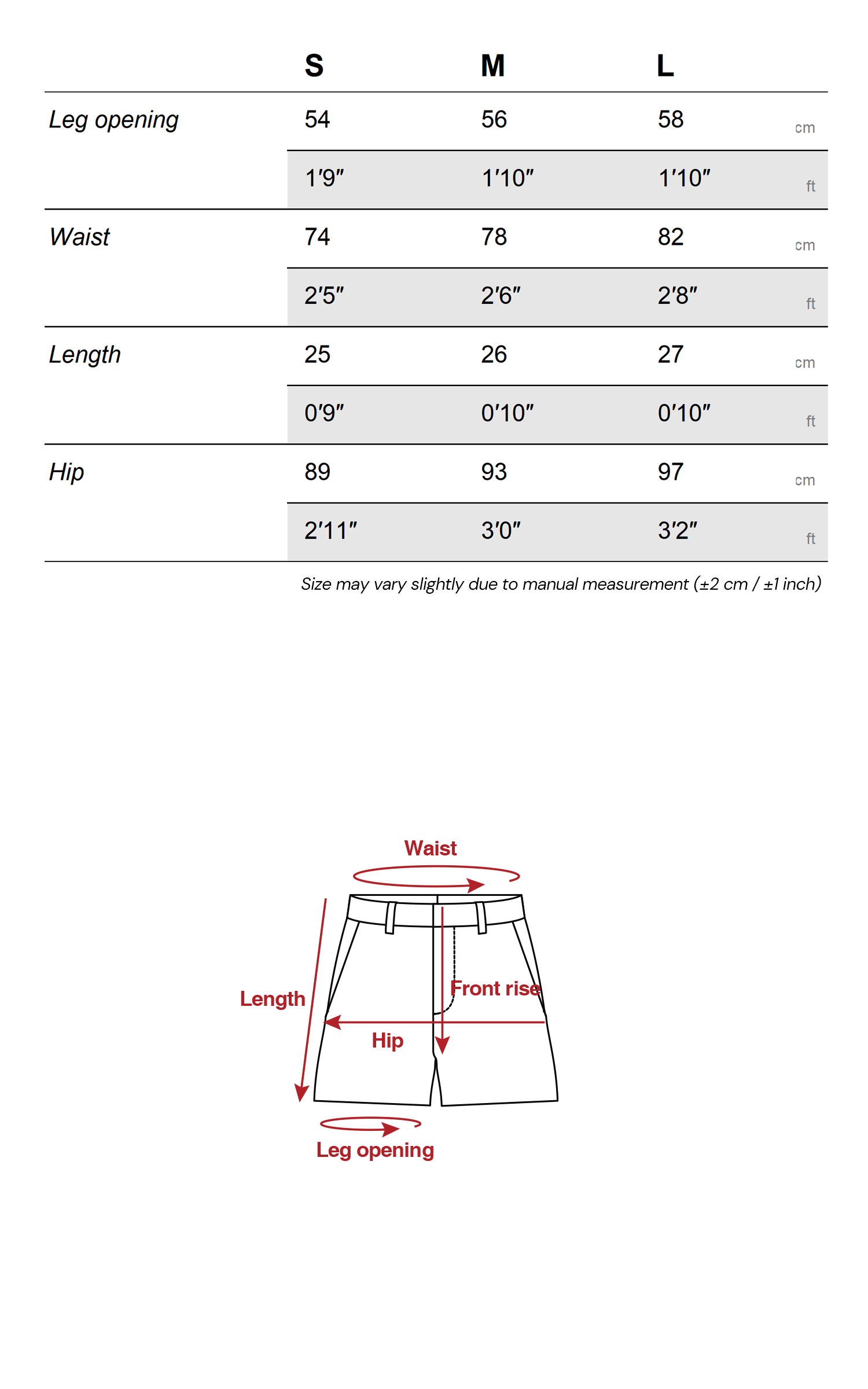 |  | S | M | L |  |
|---|---|---|---|---|
| Leg opening | 54 | 56 | 58 | cm |
|  | 1'9" | 1'10" | 1'10" | ft |
| Waist | 74 | 78 | 82 | cm |
|  | 2'5" | 2'6" | 2'8" | ft |
| Length | 25 | 26 | 27 | cm |
|  | 0'9" | 0'10" | 0'10" | ft |
| Hip | 89 | 93 | 97 | cm |
|  | 2'11" | 3'0" | 3'2" | ft |

Size may vary slightly due to manual measurement (±2 cm / ±1 inch)

Waist

Length

Front rise

Hip

Leg opening